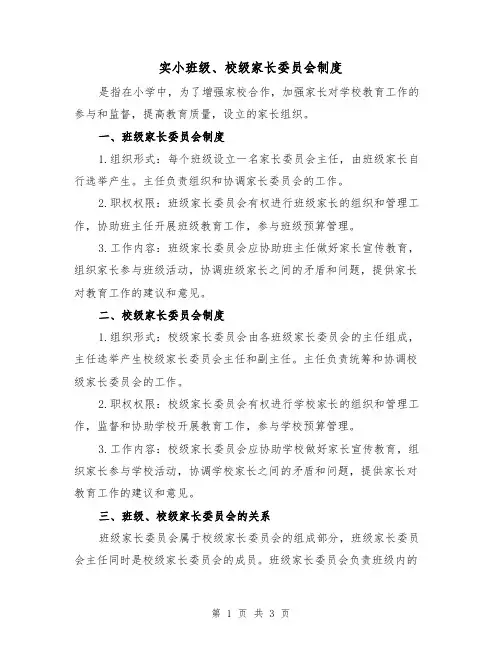 实小班级、校级家长委员会制度

是指在小学中，为了增强家校合作，加强家长对学校教育工作的参与和监督，提高教育质量，设立的家长组织。

一、班级家长委员会制度

1.组织形式：每个班级设立一名家长委员会主任，由班级家长自行选举产生。主任负责组织和协调家长委员会的工作。

2.职权权限：班级家长委员会有权进行班级家长的组织和管理工作，协助班主任开展班级教育工作，参与班级预算管理。

3.工作内容：班级家长委员会应协助班主任做好家长宣传教育，组织家长参与班级活动，协调班级家长之间的矛盾和问题，提供家长对教育工作的建议和意见。

二、校级家长委员会制度

1.组织形式：校级家长委员会由各班级家长委员会的主任组成，主任选举产生校级家长委员会主任和副主任。主任负责统筹和协调校级家长委员会的工作。

2.职权权限：校级家长委员会有权进行学校家长的组织和管理工作，监督和协助学校开展教育工作，参与学校预算管理。

3.工作内容：校级家长委员会应协助学校做好家长宣传教育，组织家长参与学校活动，协调学校家长之间的矛盾和问题，提供家长对教育工作的建议和意见。

三、班级、校级家长委员会的关系

班级家长委员会属于校级家长委员会的组成部分，班级家长委员会主任同时是校级家长委员会的成员。班级家长委员会负责班级内的

第 1 页 共 3 页